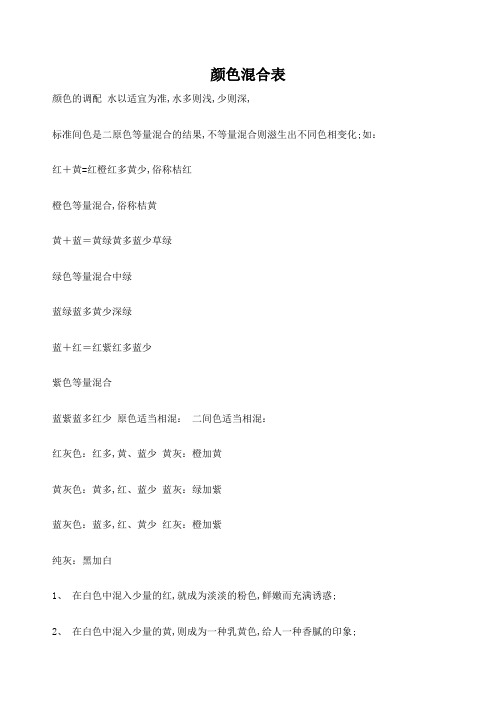 颜色混合表

颜色的调配 水以适宜为准,水多则浅,少则深,

标准间色是二原色等量混合的结果,不等量混合则滋生出不同色相变化;如:

红＋黄=红橙红多黄少,俗称桔红

橙色等量混合,俗称桔黄

黄＋蓝＝黄绿黄多蓝少草绿

绿色等量混合中绿

蓝绿蓝多黄少深绿

蓝＋红＝红紫红多蓝少

紫色等量混合

蓝紫蓝多红少 原色适当相混: 二间色适当相混:

红灰色:红多,黄、蓝少 黄灰:橙加黄

黄灰色:黄多,红、蓝少 蓝灰:绿加紫

蓝灰色:蓝多,红、黄少 红灰:橙加紫

纯灰:黑加白

1、 在白色中混入少量的红,就成为淡淡的粉色,鲜嫩而充满诱惑;

2、 在白色中混入少量的黄,则成为一种乳黄色,给人一种香腻的印象;